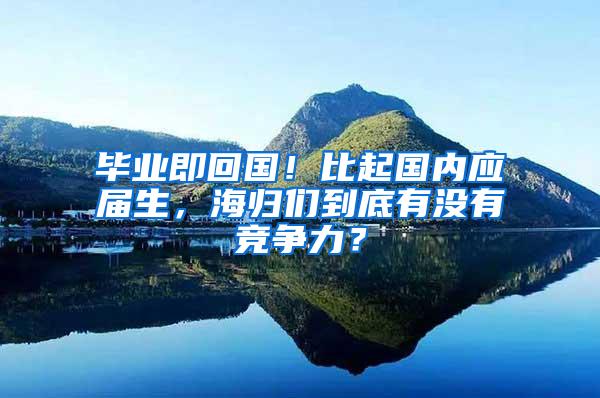 毕业即回国！比起国内应届生，海归们到底有没有竞争力？